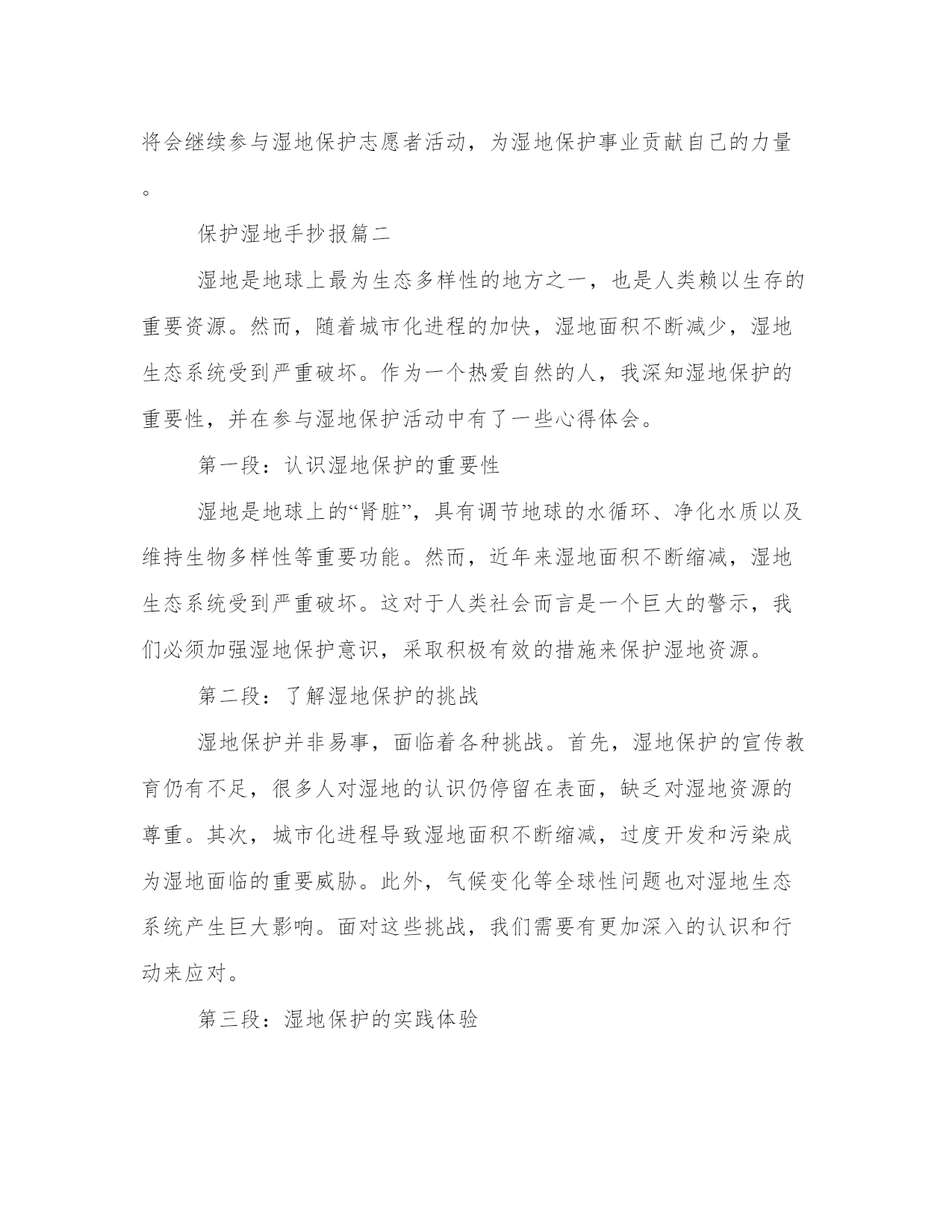 将会继续参与湿地保护志愿者活动，为湿地保护事业贡献自己的力量。

保护湿地手抄报篇二

湿地是地球上最为生态多样性的地方之一，也是人类赖以生存的重要资源。然而，随着城市化进程的加快，湿地面积不断减少，湿地生态系统受到严重破坏。作为一个热爱自然的人，我深知湿地保护的重要性，并在参与湿地保护活动中有了一些心得体会。

第一段：认识湿地保护的重要性

湿地是地球上的“肾脏”，具有调节地球的水循环、净化水质以及维持生物多样性等重要功能。然而，近年来湿地面积不断缩减，湿地生态系统受到严重破坏。这对于人类社会而言是一个巨大的警示，我们必须加强湿地保护意识，采取积极有效的措施来保护湿地资源。

第二段：了解湿地保护的挑战

湿地保护并非易事，面临着各种挑战。首先，湿地保护的宣传教育仍有不足，很多人对湿地的认识仍停留在表面，缺乏对湿地资源的尊重。其次，城市化进程导致湿地面积不断缩减，过度开发和污染成为湿地面临的重要威胁。此外，气候变化等全球性问题也对湿地生态系统产生巨大影响。面对这些挑战，我们需要有更加深入的认识和行动来应对。

第三段：湿地保护的实践体验